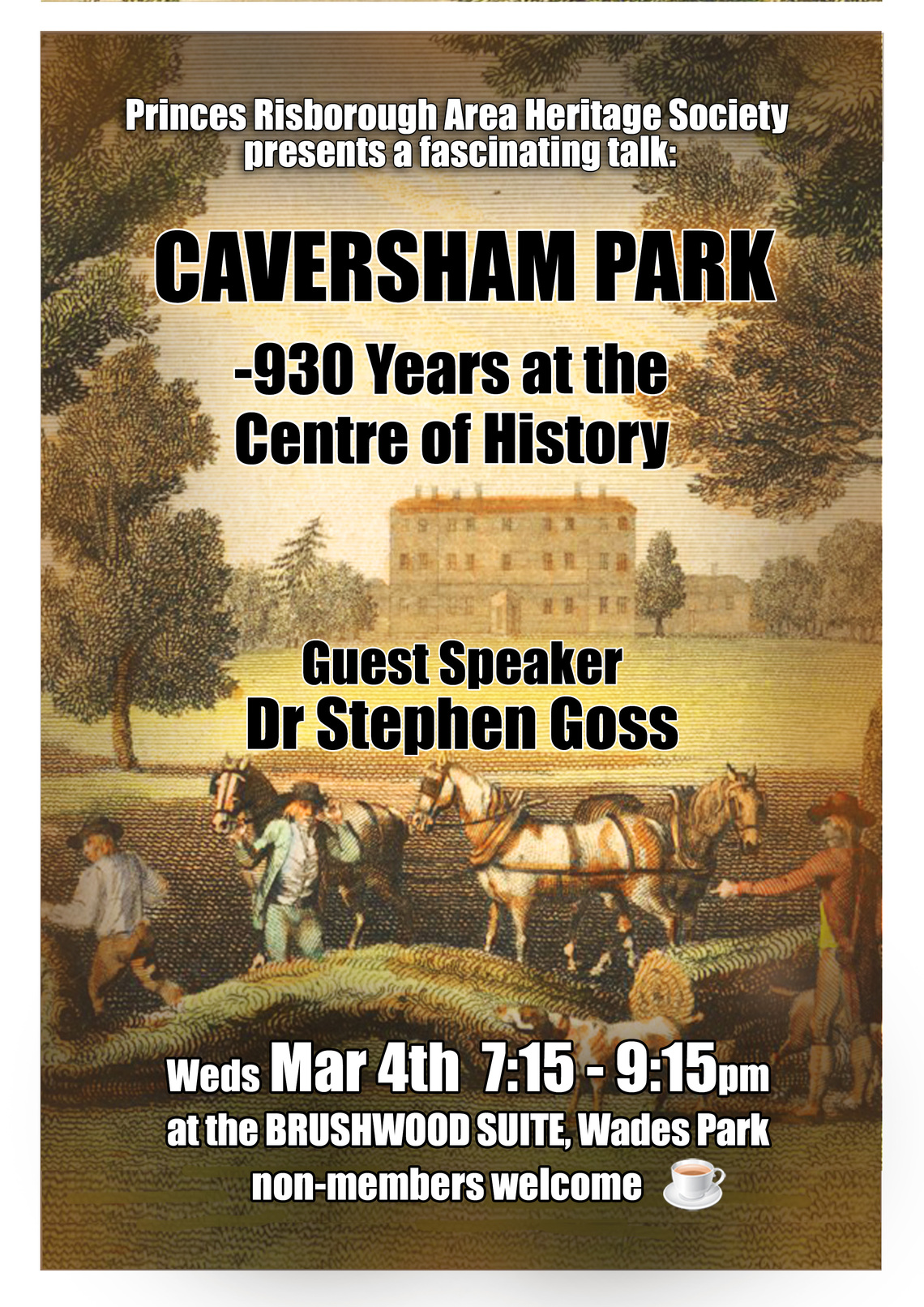 Princes Risborough Area Heritage Society presents a fascinating talk:

CAVERSHAM PARK

-930 Years at the Centre of History

Guest Speaker
Dr Stephen Goss

Weds Mar 4th 7:15 - 9:15pm
at the BRUSHWOOD SUITE, Wades Park
non-members welcome